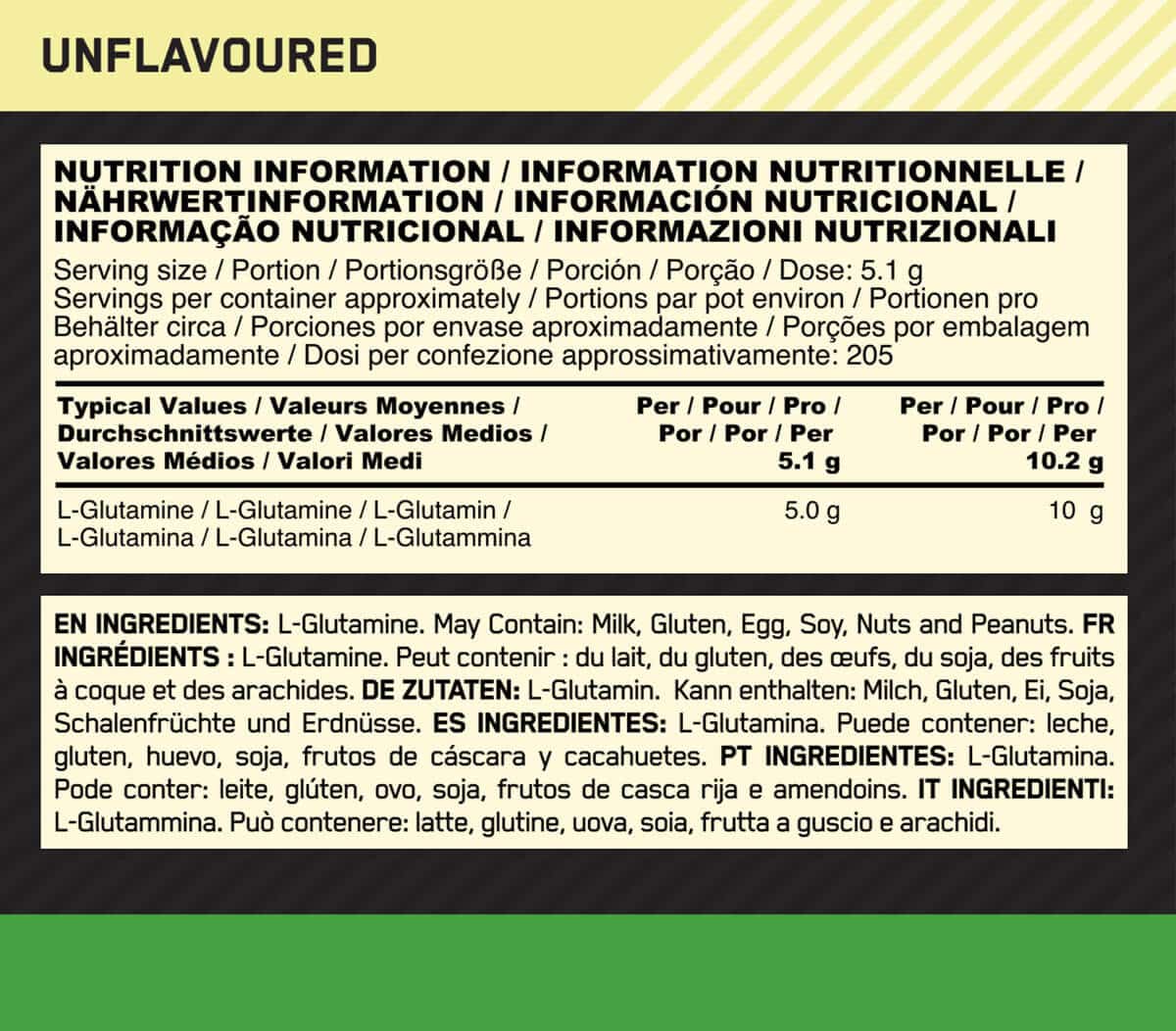 UNFLAVOURED

NUTRITION INFORMATION / INFORMATION NUTRITIONNELLE / NÄHRWERTINFORMATION / INFORMACIÓN NUTRICIONAL / INFORMAÇÃO NUTRICIONAL / INFORMAZIONI NUTRIZIONALI

Serving size / Portion / Portionsgröße / Porción / Porção / Dose: 5.1 g
Servings per container approximately / Portions par pot environ / Portionen pro Behälter circa / Porciones por envase aproximadamente / Porções por embalagem aproximadamente / Dosi per confezione approssimativamente: 205

| Typical Values / Valeurs Moyennes / Durchschnittswerte / Valores Medios / Valores Médios / Valori Medi | Per / Pour / Pro / Por / Por / Per 5.1 g | Per / Pour / Pro / Por / Por / Per 10.2 g |
|---|---|---|
| L-Glutamine / L-Glutamine / L-Glutamin / L-Glutamina / L-Glutamina / L-Glutammina | 5.0 g | 10 g |

EN INGREDIENTS: L-Glutamine. May Contain: Milk, Gluten, Egg, Soy, Nuts and Peanuts. FR INGRÉDIENTS : L-Glutamine. Peut contenir : du lait, du gluten, des œufs, du soja, des fruits à coque et des arachides. DE ZUTATEN: L-Glutamin. Kann enthalten: Milch, Gluten, Ei, Soja, Schalenfrüchte und Erdnüsse. ES INGREDIENTES: L-Glutamina. Puede contener: leche, gluten, huevo, soja, frutos de cáscara y cacahuetes. PT INGREDIENTES: L-Glutamina. Pode conter: leite, glúten, ovo, soja, frutos de casca rija e amendoins. IT INGREDIENTI: L-Glutammina. Può contenere: latte, glutine, uova, soia, frutta a guscio e arachidi.